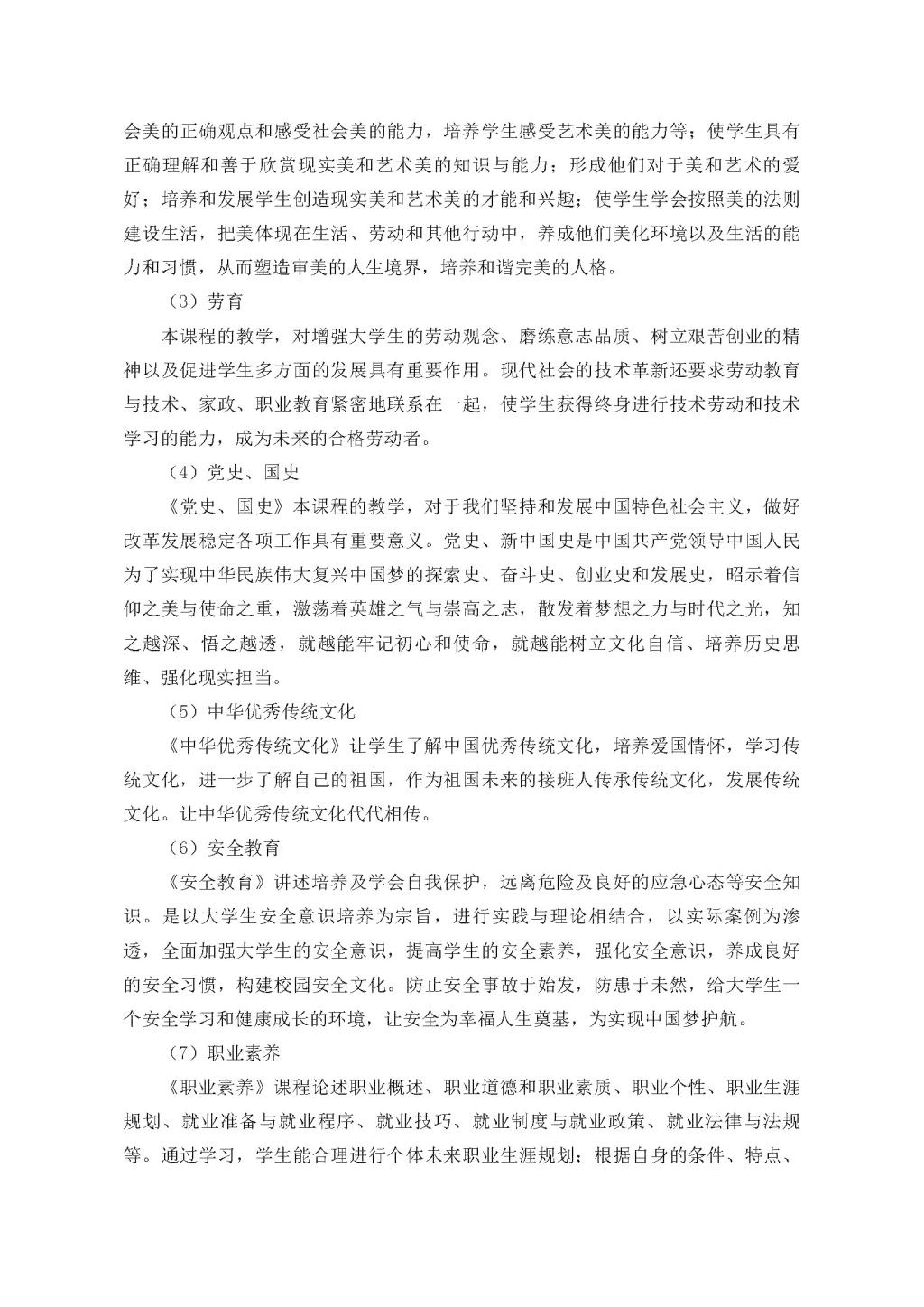 会美的正确观点和感受社会美的能力，培养学生感受艺术美的能力等；使学生具有正确理解和善于欣赏现实美和艺术美的知识与能力；形成他们对于美和艺术的爱好；培养和发展学生创造现实美和艺术美的才能和兴趣；使学生学会按照美的法则建设生活，把美体现在生活、劳动和其他行动中，养成他们美化环境以及生活的能力和习惯，从而塑造审美的人生境界，培养和谐完美的人格。

（3）劳育

本课程的教学，对增强大学生的劳动观念、磨练意志品质、树立艰苦创业的精神以及促进学生多方面的发展具有重要作用。现代社会的技术革新还要求劳动教育与技术、家政、职业教育紧密地联系在一起，使学生获得终身进行技术劳动和技术学习的能力，成为未来的合格劳动者。

（4）党史、国史

《党史、国史》本课程的教学，对于我们坚持和发展中国特色社会主义，做好改革发展稳定各项工作具有重要意义。党史、新中国史是中国共产党领导中国人民为了实现中华民族伟大复兴中国梦的探索史、奋斗史、创业史和发展史，昭示着信仰之美与使命之重，激荡着英雄之气与崇高之志，散发着梦想之力与时代之光，知之越深、悟之越透，就越能牢记初心和使命，就越能树立文化自信、培养历史思维、强化现实担当。

（5）中华优秀传统文化

《中华优秀传统文化》让学生了解中国优秀传统文化，培养爱国情怀，学习传统文化，进一步了解自己的祖国，作为祖国未来的接班人传承传统文化，发展传统文化。让中华优秀传统文化代代相传。

（6）安全教育

《安全教育》讲述培养及学会自我保护，远离危险及良好的应急心态等安全知识。是以大学生安全意识培养为宗旨，进行实践与理论相结合，以实际案例为渗透，全面加强大学生的安全意识，提高学生的安全素养，强化安全意识，养成良好的安全习惯，构建校园安全文化。防止安全事故于始发，防患于未然，给大学生一个安全学习和健康成长的环境，让安全为幸福人生奠基，为实现中国梦护航。

（7）职业素养

《职业素养》课程论述职业概述、职业道德和职业素质、职业个性、职业生涯规划、就业准备与就业程序、就业技巧、就业制度与就业政策、就业法律与法规等。通过学习，学生能合理进行个体未来职业生涯规划；根据自身的条件、特点、